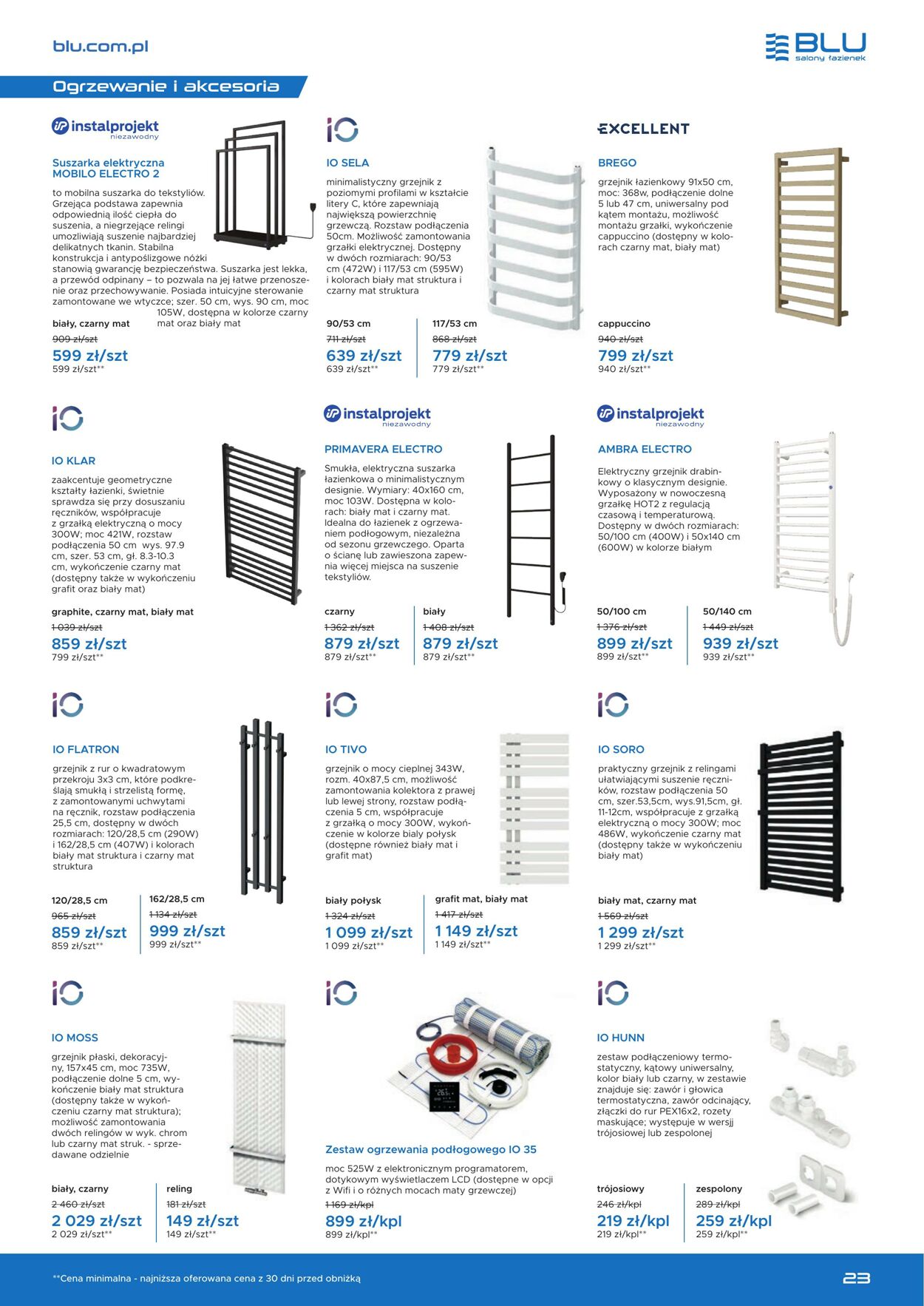 blu.com.pl

BLU salony łazienek

Ogrzewanie i akcesoria

instalprojekt niezawodny

Suszarka elektryczna MOBILO ELECTRO 2

to mobilna suszarka do tekstyliów. Grzejąca podstawa zapewnia odpowiednią ilość ciepła do suszenia, a niegrzejące relingi umożliwiają suszenie najbardziej delikatnych tkanin. Stabilna konstrukcja i antypoślizgowe nóżki stanowią gwarancję bezpieczeństwa. Suszarka jest lekka, a przewód odpinany – to pozwala na jej łatwe przenoszenie oraz przechowywanie. Posiada intuicyjne sterowanie zamontowane we wtyczce; szer. 50 cm, wys. 90 cm, moc 105W, dostępna w kolorze czarny mat oraz biały mat

biały, czarny mat
909 zł/szt
599 zł/szt
599 zł/szt**

IO

IO SELA

minimalistyczny grzejnik z poziomymi profilami w kształcie litery C, które zapewniają największą powierzchnię grzewczą. Rozstaw podłączenia 50cm. Możliwość zamontowania grzałki elektrycznej. Dostępny w dwóch rozmiarach: 90/53 cm (472W) i 117/53 cm (595W) i kolorach biały mat struktura i czarny mat struktura

90/53 cm
711 zł/szt
639 zł/szt
639 zł/szt**

117/53 cm
868 zł/szt
779 zł/szt
779 zł/szt**

EXCELLENT

BREGO

grzejnik łazienkowy 91x50 cm, moc: 368w, podłączenie dolne 5 lub 47 cm, uniwersalny pod kątem montażu, możliwość montażu grzałki, wykończenie cappuccino (dostępny w kolorach czarny mat, biały mat)

cappuccino
940 zł/szt
799 zł/szt
940 zł/szt**

IO

IO KLAR

zaakcentuje geometryczne kształty łazienki, świetnie sprawdza się przy dosuszaniu ręczników, współpracuje z grzałką elektryczną o mocy 300W; moc 421W, rozstaw podłączenia 50 cm wys. 97.9 cm, szer. 53 cm, gł. 8.3-10.3 cm, wykończenie czarny mat (dostępny także w wykończeniu grafit oraz biały mat)

graphite, czarny mat, biały mat
1 039 zł/szt
859 zł/szt
799 zł/szt**

instalprojekt niezawodny

PRIMAVERA ELECTRO

Smukła, elektryczna suszarka łazienkowa o minimalistycznym designie. Wymiary: 40x160 cm, moc 103W. Dostępna w kolorach: biały mat i czarny mat. Idealna do łazienek z ogrzewaniem podłogowym, niezależna od sezonu grzewczego. Oparta o ścianę lub zawieszona zapewnia więcej miejsca na suszenie tekstyliów.

czarny
1 362 zł/szt
879 zł/szt
879 zł/szt**

biały
1 408 zł/szt
879 zł/szt
879 zł/szt**

instalprojekt niezawodny

AMBRA ELECTRO

Elektryczny grzejnik drabinkowy o klasycznym designie. Wyposażony w nowoczesną grzałkę HOT2 z regulacją czasową i temperaturową. Dostępny w dwóch rozmiarach: 50/100 cm (400W) i 50x140 cm (600W) w kolorze białym

50/100 cm
1 376 zł/szt
899 zł/szt
899 zł/szt**

50/140 cm
1 449 zł/szt
939 zł/szt
939 zł/szt**

IO

IO FLATRON

grzejnik z rur o kwadratowym przekroju 3x3 cm, które podkreślają smukłą i strzelistą formę, z zamontowanymi uchwytami na ręcznik, rozstaw podłączenia 25,5 cm, dostępny w dwóch rozmiarach: 120/28,5 cm (290W) i 162/28,5 cm (407W) i kolorach biały mat struktura i czarny mat struktura

120/28,5 cm
965 zł/szt
859 zł/szt
859 zł/szt**

162/28,5 cm
1 134 zł/szt
999 zł/szt
999 zł/szt**

IO

IO TIVO

grzejnik o mocy cieplnej 343W, rozm. 40x87,5 cm, możliwość zamontowania kolektora z prawej lub lewej strony, rozstaw podłączenia 5 cm, współpracuje z grzałką o mocy 300W, wykończenie w kolorze biały połysk (dostępne również biały mat i grafit mat)

biały połysk
1 324 zł/szt
1 099 zł/szt
1 099 zł/szt**

grafit mat, biały mat
1 417 zł/szt
1 149 zł/szt
1 149 zł/szt**

IO

IO SORO

praktyczny grzejnik z relingami ułatwiającymi suszenie ręczników, rozstaw podłączenia 50 cm, szer.53,5cm, wys.91,5cm, gł. 11-12cm, współpracuje z grzałką elektryczną o mocy 300W; moc 486W, wykończenie czarny mat (dostępny także w wykończeniu biały mat)

biały mat, czarny mat
1 569 zł/szt
1 299 zł/szt
1 299 zł/szt**

IO

IO MOSS

grzejnik płaski, dekoracyjny, 157x45 cm, moc 735W, podłączenie dolne 5 cm, wykończenie biały mat struktura (dostępny także w wykończeniu czarny mat struktura); możliwość zamontowania dwóch relingów w wyk. chrom lub czarny mat struk. - sprzedawane odzielnie

biały, czarny
2 460 zł/szt
2 029 zł/szt
2 029 zł/szt**

reling
181 zł/szt
149 zł/szt
149 zł/szt**

IO

Zestaw ogrzewania podłogowego IO 35

moc 525W z elektronicznym programatorem, dotykowym wyświetlaczem LCD (dostępne w opcji z Wifi i o różnych mocach maty grzewczej)

1 169 zł/kpl
899 zł/kpl
899 zł/kpl**

IO

IO HUNN

zestaw podłączeniowy termostatyczny, kątowy uniwersalny, kolor biały lub czarny, w zestawie znajduje się: zawór i głowica termostatyczna, zawór odcinający, złączki do rur PEX16x2, rozety maskujące; występuje w wersjj trójosiowej lub zespolonej

trójosiowy
246 zł/kpl
219 zł/kpl
219 zł/kpl**

zespolony
289 zł/kpl
259 zł/kpl
259 zł/kpl**

**Cena minimalna - najniższa oferowana cena z 30 dni przed obniżką

23